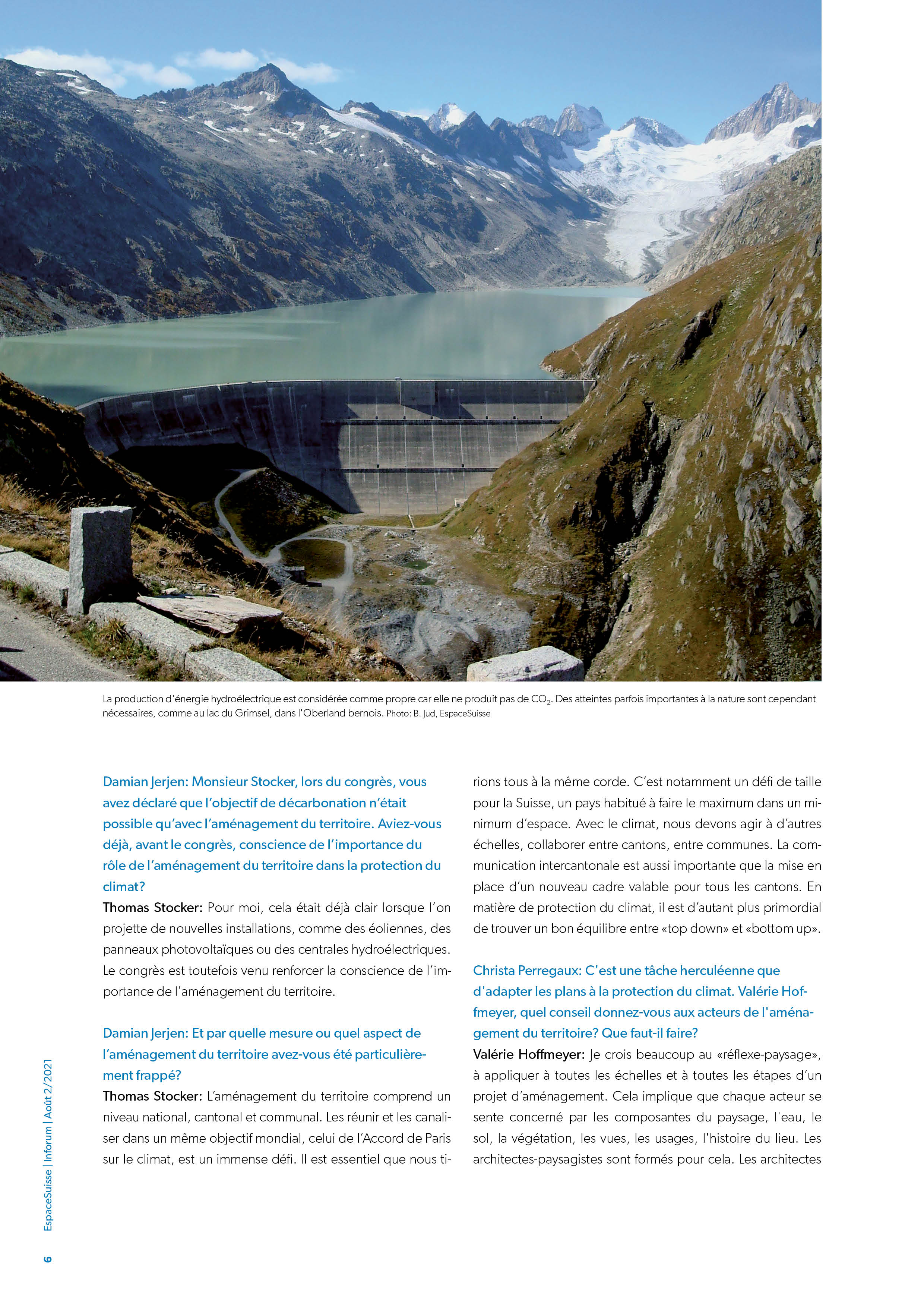 La production d'énergie hydroélectrique est considérée comme propre car elle ne produit pas de $CO_2$. Des atteintes parfois importantes à la nature sont cependant nécessaires, comme au lac du Grimsel, dans l'Oberland bernois. Photo: B. Jud, EspaceSuisse

Damian Jerjen: Monsieur Stocker, lors du congrès, vous avez déclaré que l'objectif de décarbonation n'était possible qu'avec l'aménagement du territoire. Aviez-vous déjà, avant le congrès, conscience de l'importance du rôle de l'aménagement du territoire dans la protection du climat?

Thomas Stocker: Pour moi, cela était déjà clair lorsque l'on projette de nouvelles installations, comme des éoliennes, des panneaux photovoltaïques ou des centrales hydroélectriques. Le congrès est toutefois venu renforcer la conscience de l'importance de l'aménagement du territoire.

Damian Jerjen: Et par quelle mesure ou quel aspect de l'aménagement du territoire avez-vous été particulièrement frappé?

Thomas Stocker: L'aménagement du territoire comprend un niveau national, cantonal et communal. Les réunir et les canaliser dans un même objectif mondial, celui de l'Accord de Paris sur le climat, est un immense défi. Il est essentiel que nous tirions tous à la même corde. C'est notamment un défi de taille pour la Suisse, un pays habitué à faire le maximum dans un minimum d'espace. Avec le climat, nous devons agir à d'autres échelles, collaborer entre cantons, entre communes. La communication intercantonale est aussi importante que la mise en place d'un nouveau cadre valable pour tous les cantons. En matière de protection du climat, il est d'autant plus primordial de trouver un bon équilibre entre «top down» et «bottom up».

Christa Perregaux: C'est une tâche herculéenne que d'adapter les plans à la protection du climat. Valérie Hoffmeyer, quel conseil donnez-vous aux acteurs de l'aménagement du territoire? Que faut-il faire?

Valérie Hoffmeyer: Je crois beaucoup au «réflexe-paysage», à appliquer à toutes les échelles et à toutes les étapes d'un projet d'aménagement. Cela implique que chaque acteur se sente concerné par les composantes du paysage, l'eau, le sol, la végétation, les vues, les usages, l'histoire du lieu. Les architectes-paysagistes sont formés pour cela. Les architectes

6 EspaceSuisse | Inforum | Août 2/2021